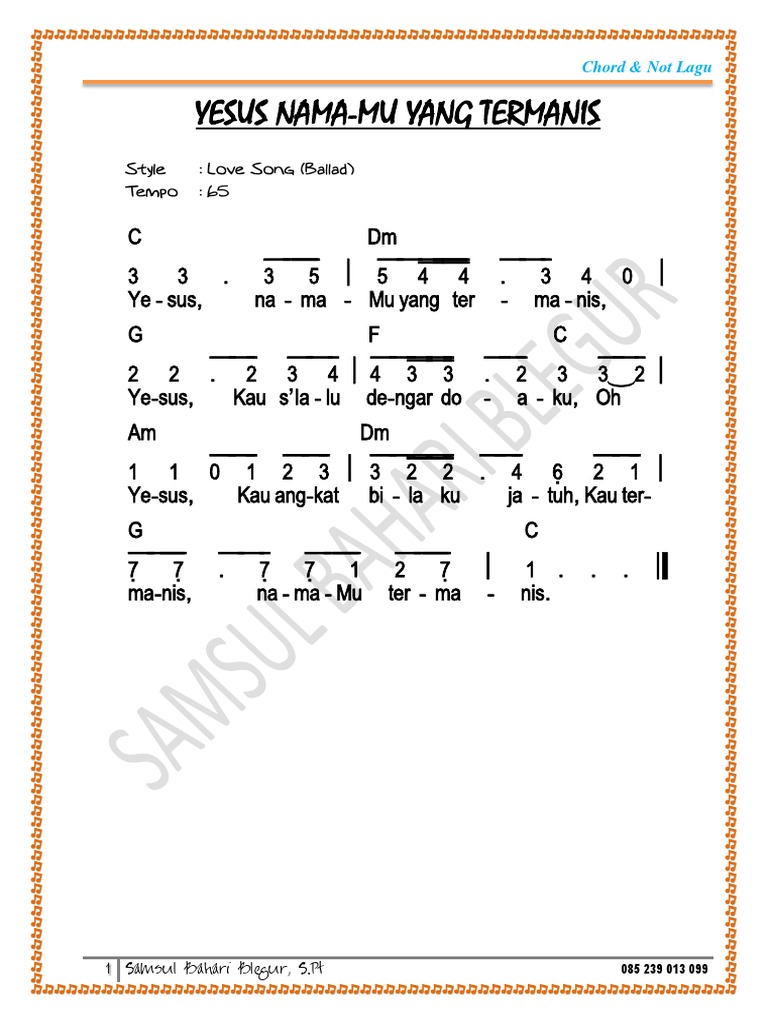 Chord & Not Lagu

YESUS NAMA-MU YANG TERMANIS

Style : Love Song (Ballad)
Tempo : 65

C Dm
3 3 . 3 5 | 5 4 4 . 3 4 0 |
Ye - sus, na - ma - Mu yang ter - ma - nis,

G F C
2 2 . 2 3 4 | 4 3 3 . 2 3 3 2 |
Ye-sus, Kau s'la - lu de-ngar do - a - ku, Oh

Am Dm
1 1 0 1 2 3 | 3 2 2 . 4 6 2 1 |
Ye-sus, Kau ang-kat bi - la ku ja - tuh, Kau ter-

G C
7 7 . 7 7 1 2 7 | 1 . . . ||
ma-nis, na - ma - Mu ter - ma - nis.

SAMSUL BAHARI BLEGUR

1 | Samsul Bahari Blegur, S.Pt 085 239 013 099